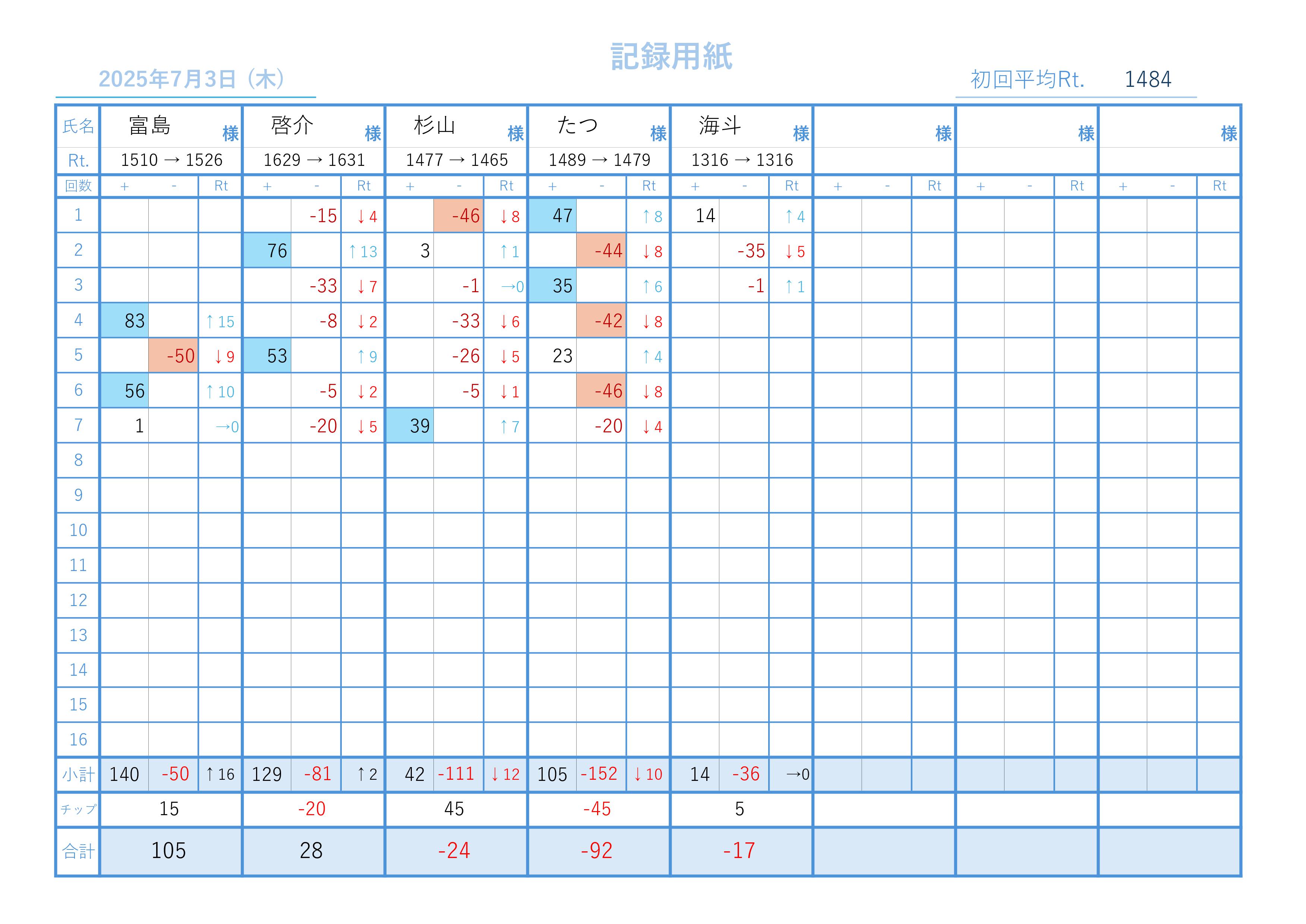 記録用紙

2025年7月3日（木）

初回平均Rt. 1484

| 氏名 | 富島 様 | | | 啓介 様 | | | 杉山 様 | | | たつ 様 | | | 海斗 様 | | | 様 | | | 様 | | | 様 | | |
|---|---|---|---|---|---|---|---|---|---|---|---|---|---|---|---|---|---|---|---|---|---|---|---|---|
| Rt. | 1510 → 1526 | | | 1629 → 1631 | | | 1477 → 1465 | | | 1489 → 1479 | | | 1316 → 1316 | | | | | | | | | | | |
| 回数 | + | - | Rt | + | - | Rt | + | - | Rt | + | - | Rt | + | - | Rt | + | - | Rt | + | - | Rt | + | - | Rt |
| 1 | | | | | -15 | ↓4 | | -46 | ↓8 | 47 | | ↑8 | 14 | | ↑4 | | | | | | | | | |
| 2 | | | | 76 | | ↑13 | 3 | | ↑1 | | -44 | ↓8 | | -35 | ↓5 | | | | | | | | | |
| 3 | | | | | -33 | ↓7 | | -1 | →0 | 35 | | ↑6 | | -1 | ↑1 | | | | | | | | | |
| 4 | 83 | | ↑15 | | -8 | ↓2 | | -33 | ↓6 | | -42 | ↓8 | | | | | | | | | | | | |
| 5 | | -50 | ↓9 | 53 | | ↑9 | | -26 | ↓5 | 23 | | ↑4 | | | | | | | | | | | | |
| 6 | 56 | | ↑10 | | -5 | ↓2 | | -5 | ↓1 | | -46 | ↓8 | | | | | | | | | | | | |
| 7 | 1 | | →0 | | -20 | ↓5 | 39 | | ↑7 | | -20 | ↓4 | | | | | | | | | | | | |
| 8 | | | | | | | | | | | | | | | | | | | | | | | | |
| 9 | | | | | | | | | | | | | | | | | | | | | | | | |
| 10 | | | | | | | | | | | | | | | | | | | | | | | | |
| 11 | | | | | | | | | | | | | | | | | | | | | | | | |
| 12 | | | | | | | | | | | | | | | | | | | | | | | | |
| 13 | | | | | | | | | | | | | | | | | | | | | | | | |
| 14 | | | | | | | | | | | | | | | | | | | | | | | | |
| 15 | | | | | | | | | | | | | | | | | | | | | | | | |
| 16 | | | | | | | | | | | | | | | | | | | | | | | | |
| 小計 | 140 | -50 | ↑16 | 129 | -81 | ↑2 | 42 | -111 | ↓12 | 105 | -152 | ↓10 | 14 | -36 | →0 | | | | | | | | | |
| チップ | 15 | | | -20 | | | 45 | | | -45 | | | 5 | | | | | | | | | | | |
| 合計 | 105 | | | 28 | | | -24 | | | -92 | | | -17 | | | | | | | | | | | |